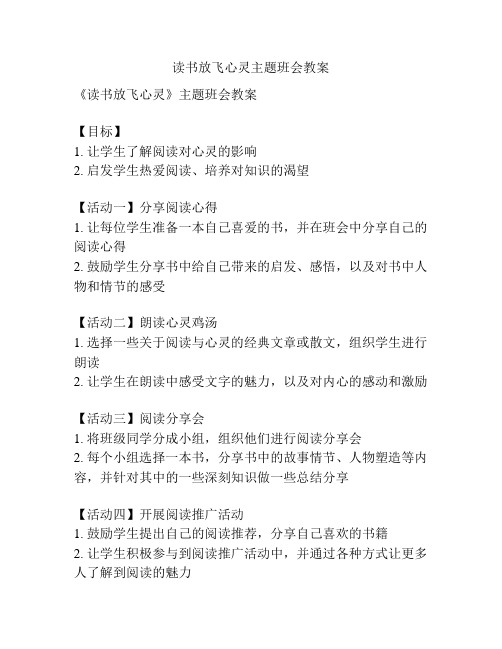 读书放飞心灵主题班会教案

《读书放飞心灵》主题班会教案

【目标】
1. 让学生了解阅读对心灵的影响
2. 启发学生热爱阅读、培养对知识的渴望

【活动一】分享阅读心得
1. 让每位学生准备一本自己喜爱的书，并在班会中分享自己的阅读心得
2. 鼓励学生分享书中给自己带来的启发、感悟，以及对书中人物和情节的感受

【活动二】朗读心灵鸡汤
1. 选择一些关于阅读与心灵的经典文章或散文，组织学生进行朗读
2. 让学生在朗读中感受文字的魅力，以及对内心的感动和激励

【活动三】阅读分享会
1. 将班级同学分成小组，组织他们进行阅读分享会
2. 每个小组选择一本书，分享书中的故事情节、人物塑造等内容，并针对其中的一些深刻知识做一些总结分享

【活动四】开展阅读推广活动
1. 鼓励学生提出自己的阅读推荐，分享自己喜欢的书籍
2. 让学生积极参与到阅读推广活动中，并通过各种方式让更多人了解到阅读的魅力